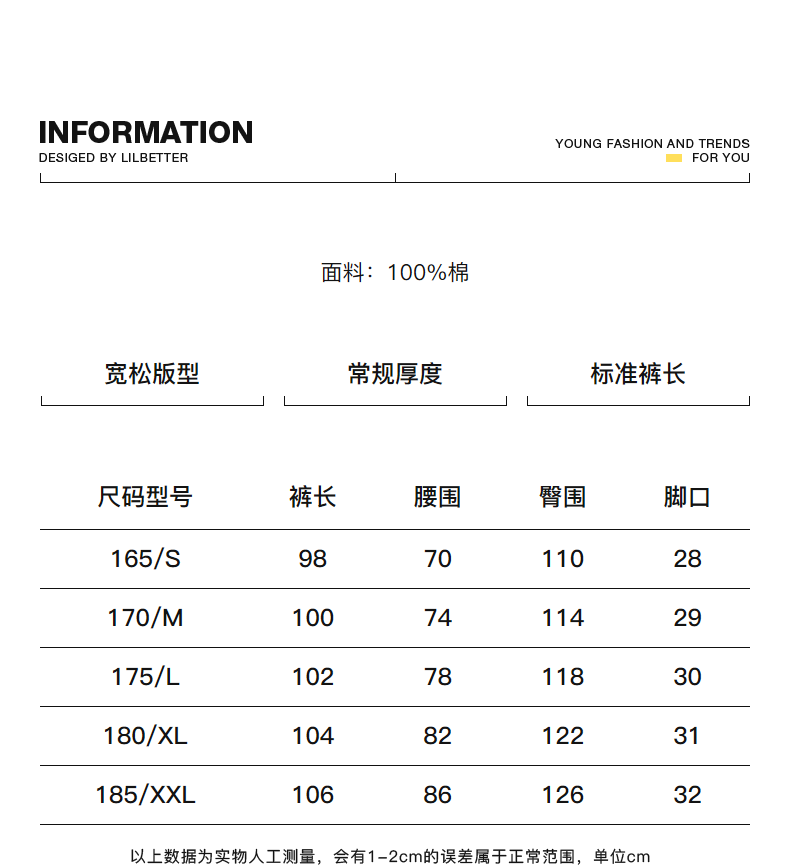 INFORMATION
DESIGED BY LILBETTER

YOUNG FASHION AND TRENDS
FOR YOU

面料：100%棉

宽松版型

常规厚度

标准裤长

| 尺码型号 | 裤长 | 腰围 | 臀围 | 脚口 |
|---|---|---|---|---|
| 165/S | 98 | 70 | 110 | 28 |
| 170/M | 100 | 74 | 114 | 29 |
| 175/L | 102 | 78 | 118 | 30 |
| 180/XL | 104 | 82 | 122 | 31 |
| 185/XXL | 106 | 86 | 126 | 32 |

以上数据为实物人工测量，会有1-2cm的误差属于正常范围，单位cm